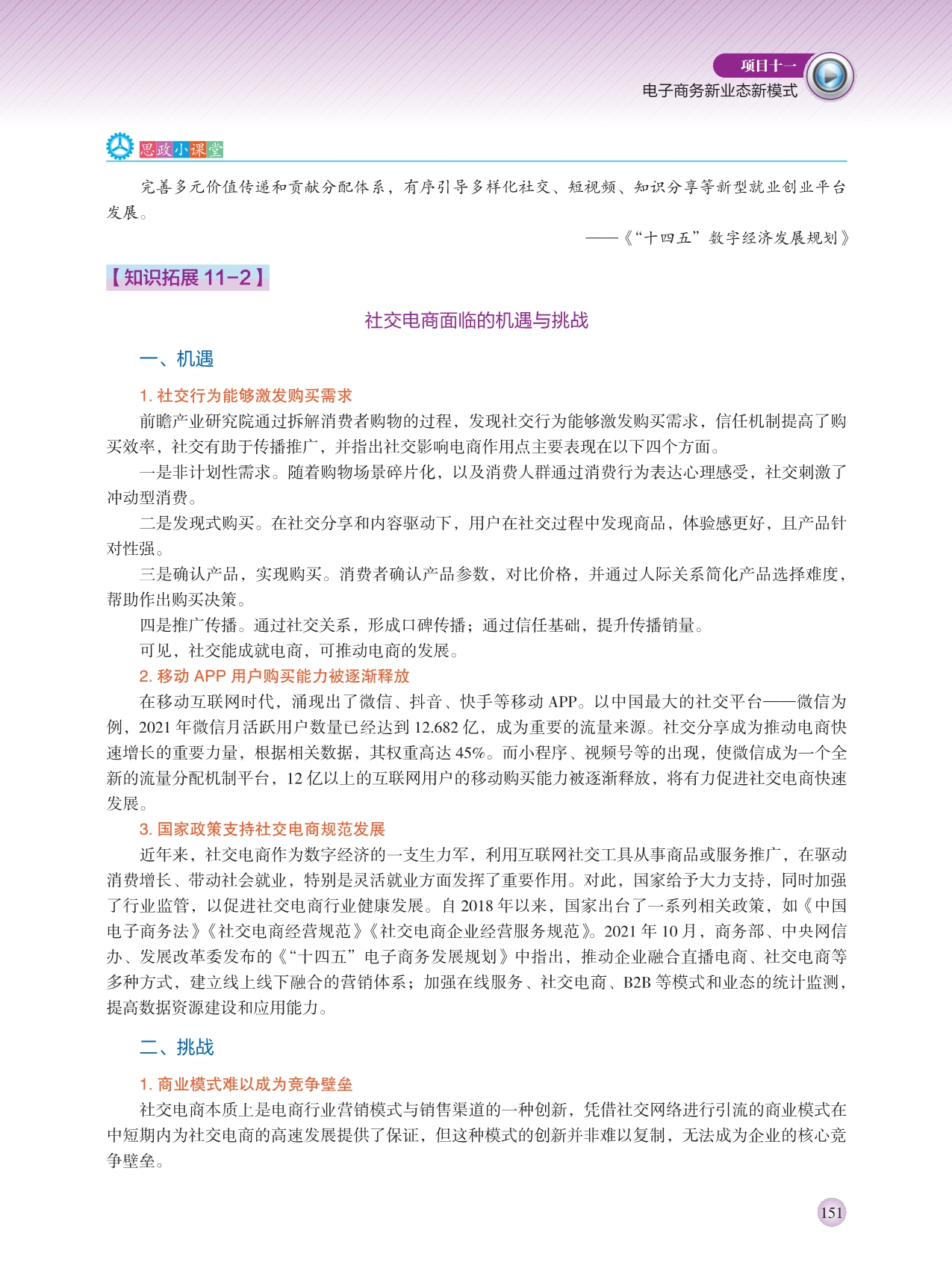 项目十一
电子商务新业态新模式

思政小课堂

完善多元价值传递和贡献分配体系，有序引导多样化社交、短视频、知识分享等新型就业创业平台发展。

——《“十四五”数字经济发展规划》

【知识拓展 11-2】

社交电商面临的机遇与挑战

一、机遇

1. 社交行为能够激发购买需求

前瞻产业研究院通过拆解消费者购物的过程，发现社交行为能够激发购买需求，信任机制提高了购买效率，社交有助于传播推广，并指出社交影响电商作用点主要表现在以下四个方面。

一是非计划性需求。随着购物场景碎片化，以及消费人群通过消费行为表达心理感受，社交刺激了冲动型消费。

二是发现式购买。在社交分享和内容驱动下，用户在社交过程中发现商品，体验感更好，且产品针对性强。

三是确认产品，实现购买。消费者确认产品参数，对比价格，并通过人际关系简化产品选择难度，帮助作出购买决策。

四是推广传播。通过社交关系，形成口碑传播；通过信任基础，提升传播销量。

可见，社交能成就电商，可推动电商的发展。

2. 移动 APP 用户购买能力被逐渐释放

在移动互联网时代，涌现出了微信、抖音、快手等移动 APP。以中国最大的社交平台——微信为例，2021 年微信月活跃用户数量已经达到 12.682 亿，成为重要的流量来源。社交分享成为推动电商快速增长的重要力量，根据相关数据，其权重高达 45%。而小程序、视频号等的出现，使微信成为一个全新的流量分配机制平台，12 亿以上的互联网用户的移动购买能力被逐渐释放，将有力促进社交电商快速发展。

3. 国家政策支持社交电商规范发展

近年来，社交电商作为数字经济的一支生力军，利用互联网社交工具从事商品或服务推广，在驱动消费增长、带动社会就业，特别是灵活就业方面发挥了重要作用。对此，国家给予大力支持，同时加强了行业监管，以促进社交电商行业健康发展。自 2018 年以来，国家出台了一系列相关政策，如《中国电子商务法》《社交电商经营规范》《社交电商企业经营服务规范》。2021 年 10 月，商务部、中央网信办、发展改革委发布的《“十四五”电子商务发展规划》中指出，推动企业融合直播电商、社交电商等多种方式，建立线上线下融合的营销体系；加强在线服务、社交电商、B2B 等模式和业态的统计监测，提高数据资源建设和应用能力。

二、挑战

1. 商业模式难以成为竞争壁垒

社交电商本质上是电商行业营销模式与销售渠道的一种创新，凭借社交网络进行引流的商业模式在中短期内为社交电商的高速发展提供了保证，但这种模式的创新并非难以复制，无法成为企业的核心竞争壁垒。

151